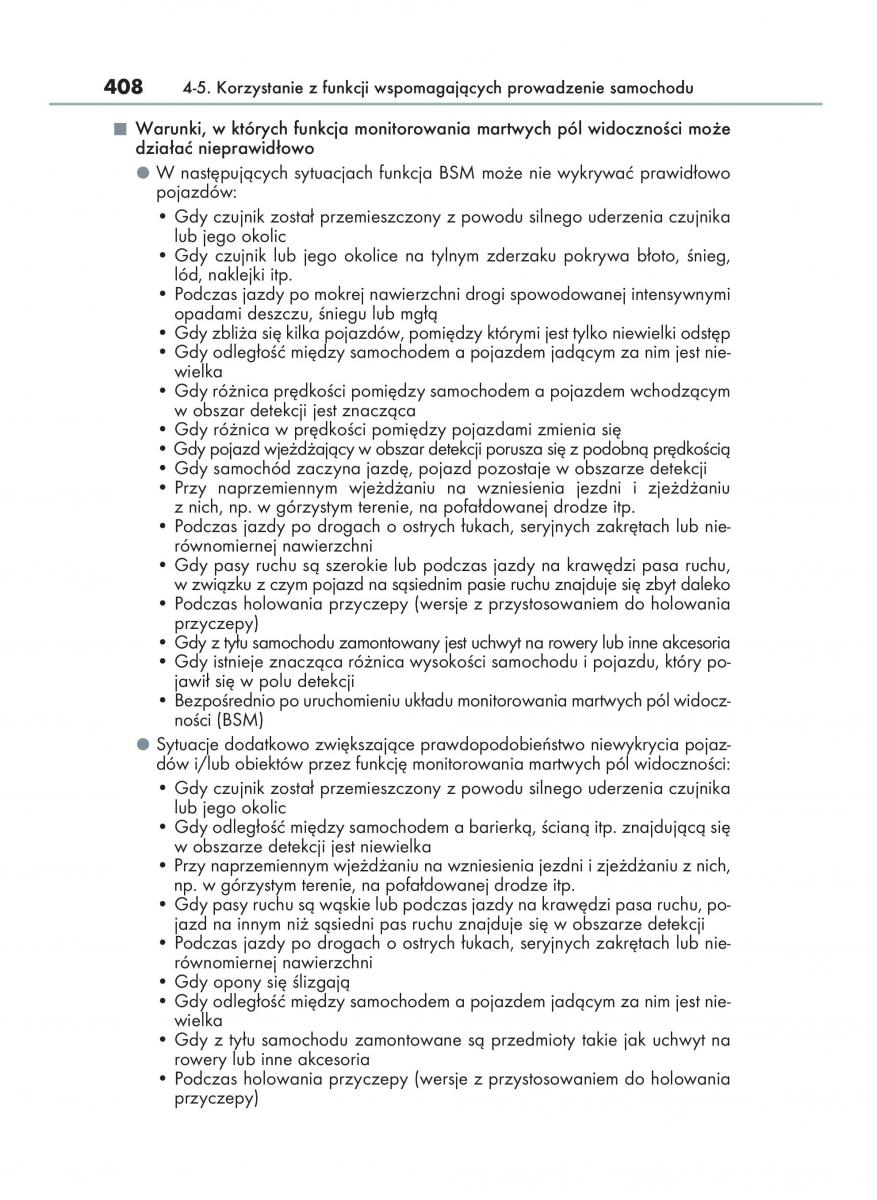 408 4-5. Korzystanie z funkcji wspomagających prowadzenie samochodu

■ Warunki, w których funkcja monitorowania martwych pól widoczności może działać nieprawidłowo

● W następujących sytuacjach funkcja BSM może nie wykrywać prawidłowo pojazdów:
• Gdy czujnik został przemieszczony z powodu silnego uderzenia czujnika lub jego okolic
• Gdy czujnik lub jego okolice na tylnym zderzaku pokrywa błoto, śnieg, lód, naklejki itp.
• Podczas jazdy po mokrej nawierzchni drogi spowodowanej intensywnymi opadami deszczu, śniegu lub mgłą
• Gdy zbliża się kilka pojazdów, pomiędzy którymi jest tylko niewielki odstęp
• Gdy odległość między samochodem a pojazdem jadącym za nim jest niewielka
• Gdy różnica prędkości pomiędzy samochodem a pojazdem wchodzącym w obszar detekcji jest znacząca
• Gdy różnica w prędkości pomiędzy pojazdami zmienia się
• Gdy pojazd wjeżdżający w obszar detekcji porusza się z podobną prędkością
• Gdy samochód zaczyna jazdę, pojazd pozostaje w obszarze detekcji
• Przy naprzemiennym wjeżdżaniu na wzniesienia jezdni i zjeżdżaniu z nich, np. w górzystym terenie, na pofałdowanej drodze itp.
• Podczas jazdy po drogach o ostrych łukach, seryjnych zakrętach lub nierównomiernej nawierzchni
• Gdy pasy ruchu są szerokie lub podczas jazdy na krawędzi pasa ruchu, w związku z czym pojazd na sąsiednim pasie ruchu znajduje się zbyt daleko
• Podczas holowania przyczepy (wersje z przystosowaniem do holowania przyczepy)
• Gdy z tyłu samochodu zamontowany jest uchwyt na rowery lub inne akcesoria
• Gdy istnieje znacząca różnica wysokości samochodu i pojazdu, który pojawił się w polu detekcji
• Bezpośrednio po uruchomieniu układu monitorowania martwych pól widoczności (BSM)

● Sytuacje dodatkowo zwiększające prawdopodobieństwo niewykrycia pojazdów i/lub obiektów przez funkcję monitorowania martwych pól widoczności:
• Gdy czujnik został przemieszczony z powodu silnego uderzenia czujnika lub jego okolic
• Gdy odległość między samochodem a barierką, ścianą itp. znajdującą się w obszarze detekcji jest niewielka
• Przy naprzemiennym wjeżdżaniu na wzniesienia jezdni i zjeżdżaniu z nich, np. w górzystym terenie, na pofałdowanej drodze itp.
• Gdy pasy ruchu są wąskie lub podczas jazdy na krawędzi pasa ruchu, pojazd na innym niż sąsiedni pas ruchu znajduje się w obszarze detekcji
• Podczas jazdy po drogach o ostrych łukach, seryjnych zakrętach lub nierównomiernej nawierzchni
• Gdy opony się ślizgają
• Gdy odległość między samochodem a pojazdem jadącym za nim jest niewielka
• Gdy z tyłu samochodu zamontowane są przedmioty takie jak uchwyt na rowery lub inne akcesoria
• Podczas holowania przyczepy (wersje z przystosowaniem do holowania przyczepy)